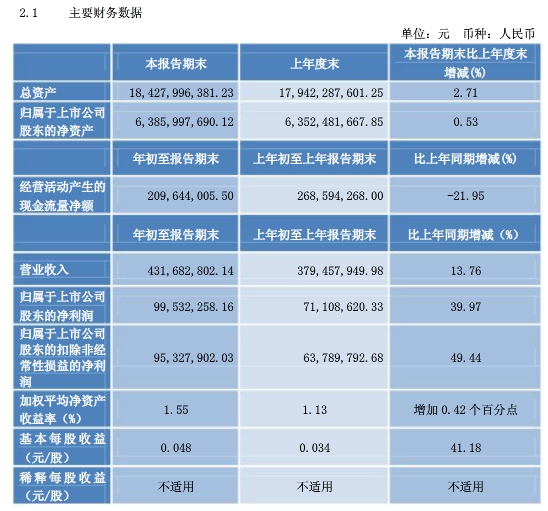 2.1　　主要财务数据

单位：元　币种：人民币

| | 本报告期末 | 上年度末 | 本报告期末比上年度末增减(%) |
|---|---|---|---|
| 总资产 | 18,427,996,381.23 | 17,942,287,601.25 | 2.71 |
| 归属于上市公司股东的净资产 | 6,385,997,690.12 | 6,352,481,667.85 | 0.53 |
| | 年初至报告期末 | 上年初至上年报告期末 | 比上年同期增减(%) |
| 经营活动产生的现金流量净额 | 209,644,005.50 | 268,594,268.00 | -21.95 |
| | 年初至报告期末 | 上年初至上年报告期末 | 比上年同期增减（%） |
| 营业收入 | 431,682,802.14 | 379,457,949.98 | 13.76 |
| 归属于上市公司股东的净利润 | 99,532,258.16 | 71,108,620.33 | 39.97 |
| 归属于上市公司股东的扣除非经常性损益的净利润 | 95,327,902.03 | 63,789,792.68 | 49.44 |
| 加权平均净资产收益率（%） | 1.55 | 1.13 | 增加 0.42 个百分点 |
| 基本每股收益（元/股） | 0.048 | 0.034 | 41.18 |
| 稀释每股收益（元/股） | 不适用 | 不适用 | 不适用 |